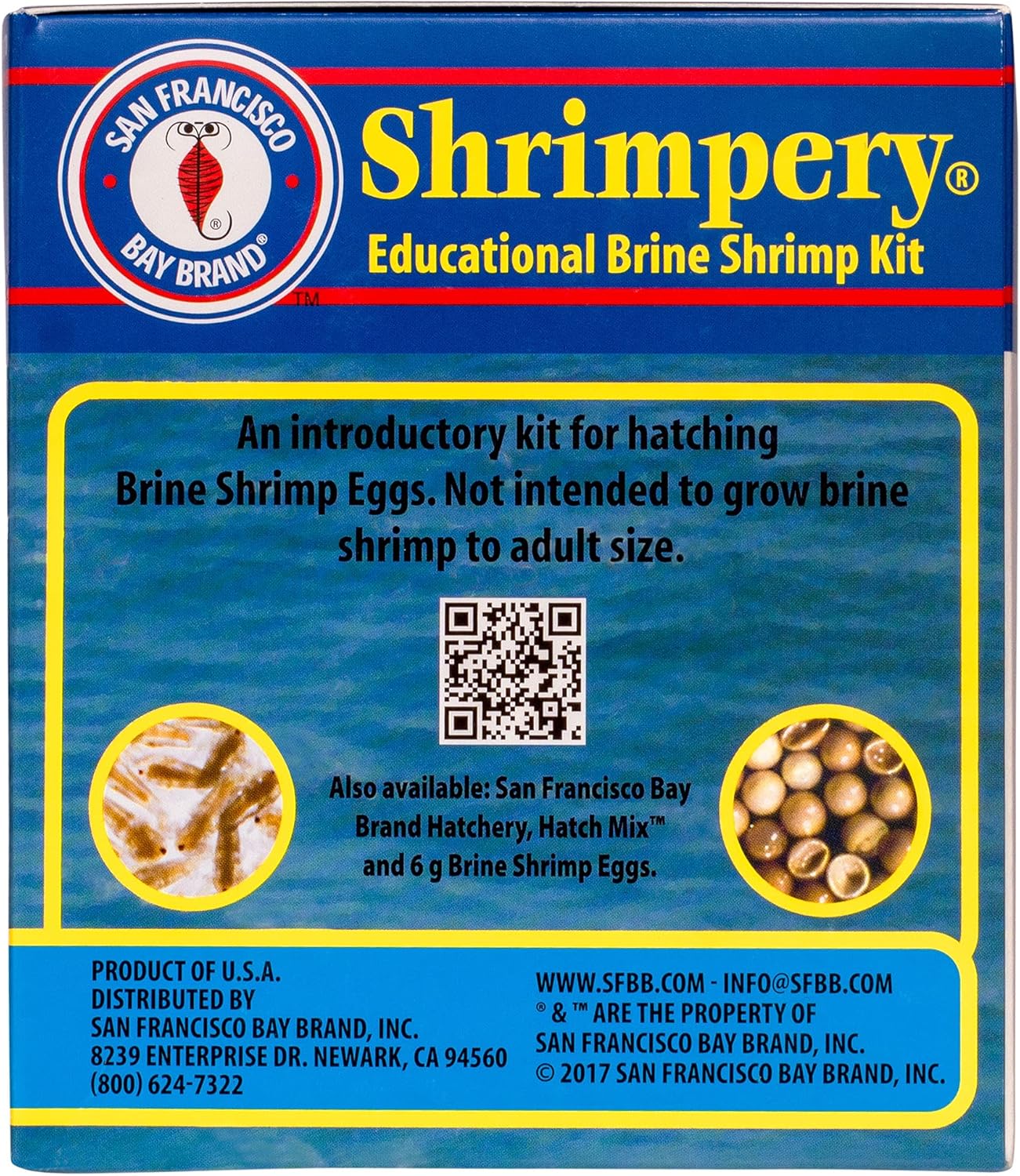 SAN FRANCISCO
BAY BRAND®
™

Shrimpery®
Educational Brine Shrimp Kit

An introductory kit for hatching Brine Shrimp Eggs. Not intended to grow brine shrimp to adult size.

Also available: San Francisco Bay Brand Hatchery, Hatch Mix™ and 6 g Brine Shrimp Eggs.

PRODUCT OF U.S.A.
DISTRIBUTED BY
SAN FRANCISCO BAY BRAND, INC.
8239 ENTERPRISE DR. NEWARK, CA 94560
(800) 624-7322

WWW.SFBB.COM - INFO@SFBB.COM
® & ™ ARE THE PROPERTY OF
SAN FRANCISCO BAY BRAND, INC.
© 2017 SAN FRANCISCO BAY BRAND, INC.